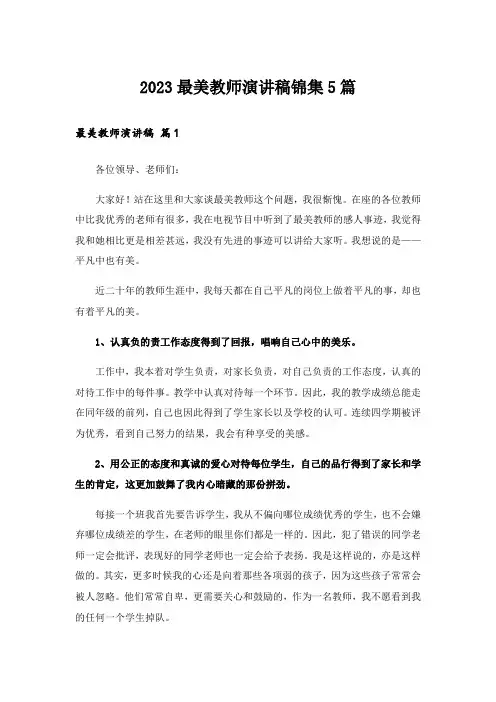 2023最美教师演讲稿锦集5篇

最美教师演讲稿 篇1

各位领导、老师们：

大家好！站在这里和大家谈最美教师这个问题，我很惭愧。在座的各位教师中比我优秀的老师有很多，我在电视节目中听到了最美教师的感人事迹，我觉得我和她相比更是相差甚远，我没有先进的事迹可以讲给大家听。我想说的是——平凡中也有美。

近二十年的教师生涯中，我每天都在自己平凡的岗位上做着平凡的事，却也有着平凡的美。

1、认真负的责工作态度得到了回报，唱响自己心中的美乐。

工作中，我本着对学生负责，对家长负责，对自己负责的工作态度，认真的对待工作中的每件事。教学中认真对待每一个环节，因此，我的教学成绩总能走在同年级的前列，自己也因此得到了学生家长以及学校的认可。连续四学期被评为优秀，看到自己努力的结果，我会有种享受的美感。

2、用公正的态度和真诚的爱心对待每位学生，自己的品行得到了家长和学生的肯定，这更加鼓舞了我内心暗藏的那份拼劲。

每接一个班我首先要告诉学生，我从不偏向哪位成绩优秀的学生，也不会嫌弃哪位成绩差的学生，在老师的眼里你们都是一样的。因此，犯了错误的同学老师一定会批评，表现好的同学老师也一定会给予表扬。我是这样说的，亦是这样做的。其实，更多时候我的心还是向着那些各项弱的孩子，因为这些孩子常常会被人忽略。他们常常自卑，更需要关心和鼓励的，作为一名教师，我不愿看到我的任何一个学生掉队。